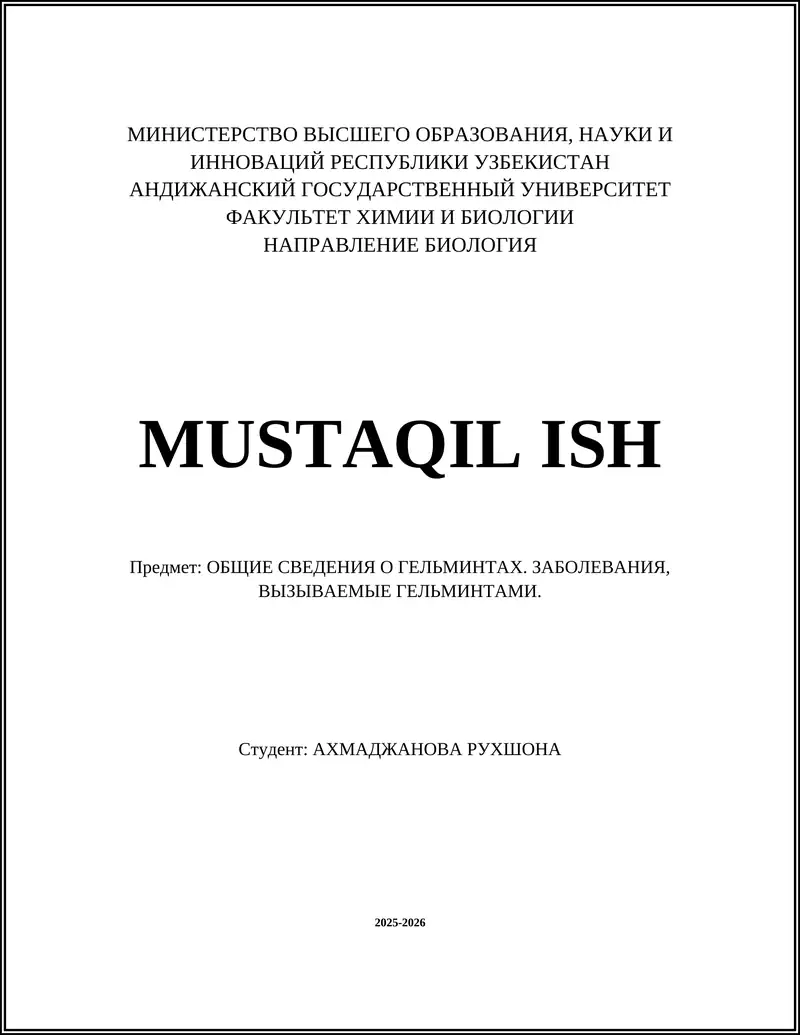 МИНИСТЕРСТВО ВЫСШЕГО ОБРАЗОВАНИЯ, НАУКИ И ИННОВАЦИЙ РЕСПУБЛИКИ УЗБЕКИСТАН
АНДИЖАНСКИЙ ГОСУДАРСТВЕННЫЙ УНИВЕРСИТЕТ
ФАКУЛЬТЕТ ХИМИИ И БИОЛОГИИ
НАПРАВЛЕНИЕ БИОЛОГИЯ

MUSTAQIL ISH

Предмет: ОБЩИЕ СВЕДЕНИЯ О ГЕЛЬМИНТАХ. ЗАБОЛЕВАНИЯ, ВЫЗЫВАЕМЫЕ ГЕЛЬМИНТАМИ.

Студент: АХМАДЖАНОВА РУХШОНА

2025-2026